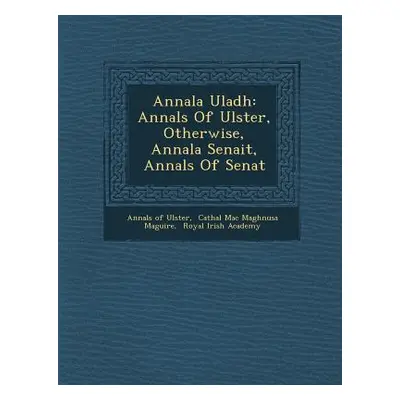 Annala Uladh: Annals Of Ulster, Otherwise, Annala Senait, Annals Of Senat

Annals of Ulster, Cathal Mac Maghnusa Maguire, Royal Irish Academy